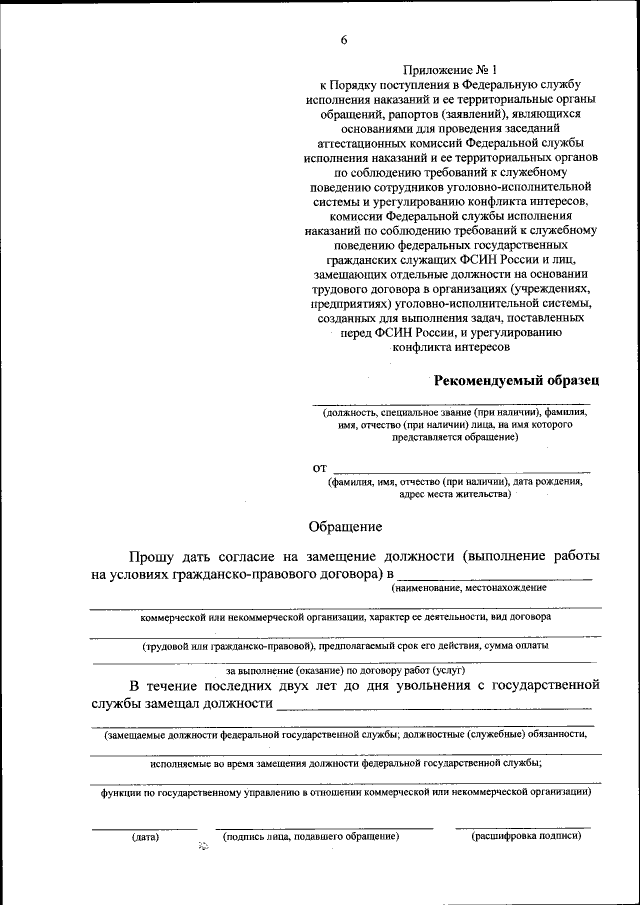 6

Приложение № 1
к Порядку поступления в Федеральную службу исполнения наказаний и ее территориальные органы обращений, рапортов (заявлений), являющихся основаниями для проведения заседаний аттестационных комиссий Федеральной службы исполнения наказаний и ее территориальных органов по соблюдению требований к служебному поведению сотрудников уголовно-исполнительной системы и урегулированию конфликта интересов, комиссии Федеральной службы исполнения наказаний по соблюдению требований к служебному поведению федеральных государственных гражданских служащих ФСИН России и лиц, замещающих отдельные должности на основании трудового договора в организациях (учреждениях, предприятиях) уголовно-исполнительной системы, созданных для выполнения задач, поставленных перед ФСИН России, и урегулированию конфликта интересов

Рекомендуемый образец

(должность, специальное звание (при наличии), фамилия, имя, отчество (при наличии) лица, на имя которого представляется обращение)

от
(фамилия, имя, отчество (при наличии), дата рождения, адрес места жительства)

Обращение

Прошу дать согласие на замещение должности (выполнение работы на условиях гражданско-правового договора) в
(наименование, местонахождение
коммерческой или некоммерческой организации, характер ее деятельности, вид договора
(трудовой или гражданско-правовой), предполагаемый срок его действия, сумма оплаты
за выполнение (оказание) по договору работ (услуг)

В течение последних двух лет до дня увольнения с государственной службы замещал должности
(замещаемые должности федеральной государственной службы; должностные (служебные) обязанности,
исполняемые во время замещения должности федеральной государственной службы;
функции по государственному управлению в отношении коммерческой или некоммерческой организации)

(дата) (подпись лица, подавшего обращение) (расшифровка подписи)